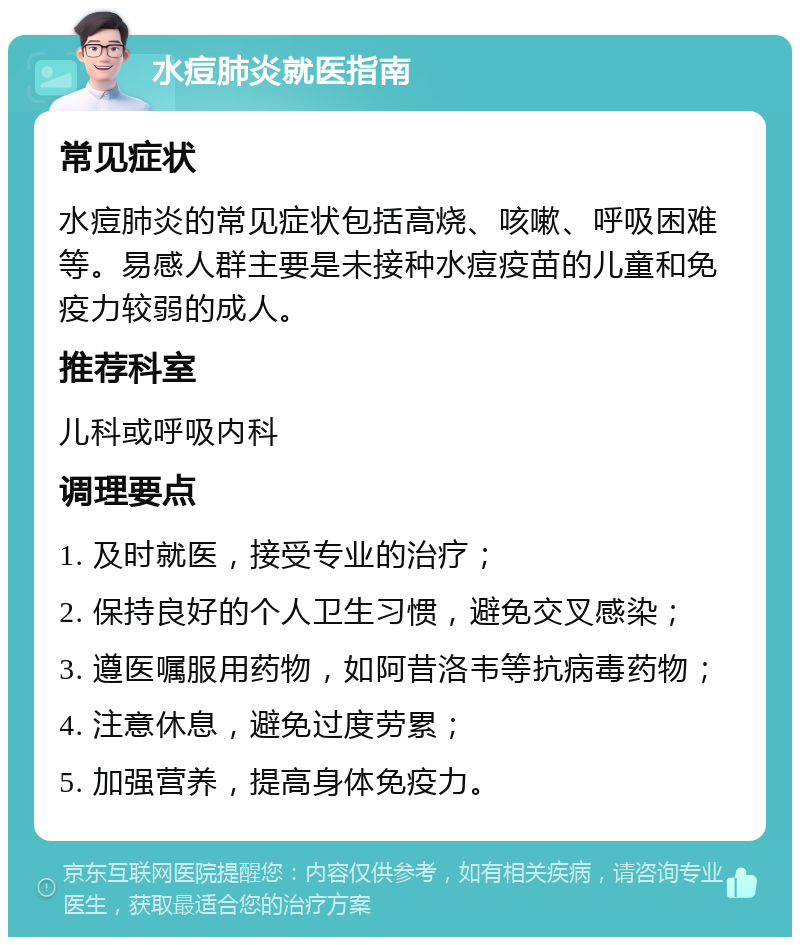 水痘肺炎就医指南

常见症状

水痘肺炎的常见症状包括高烧、咳嗽、呼吸困难等。易感人群主要是未接种水痘疫苗的儿童和免疫力较弱的成人。

推荐科室

儿科或呼吸内科

调理要点

1. 及时就医，接受专业的治疗；

2. 保持良好的个人卫生习惯，避免交叉感染；

3. 遵医嘱服用药物，如阿昔洛韦等抗病毒药物；

4. 注意休息，避免过度劳累；

5. 加强营养，提高身体免疫力。

京东互联网医院提醒您：内容仅供参考，如有相关疾病，请咨询专业医生，获取最适合您的治疗方案